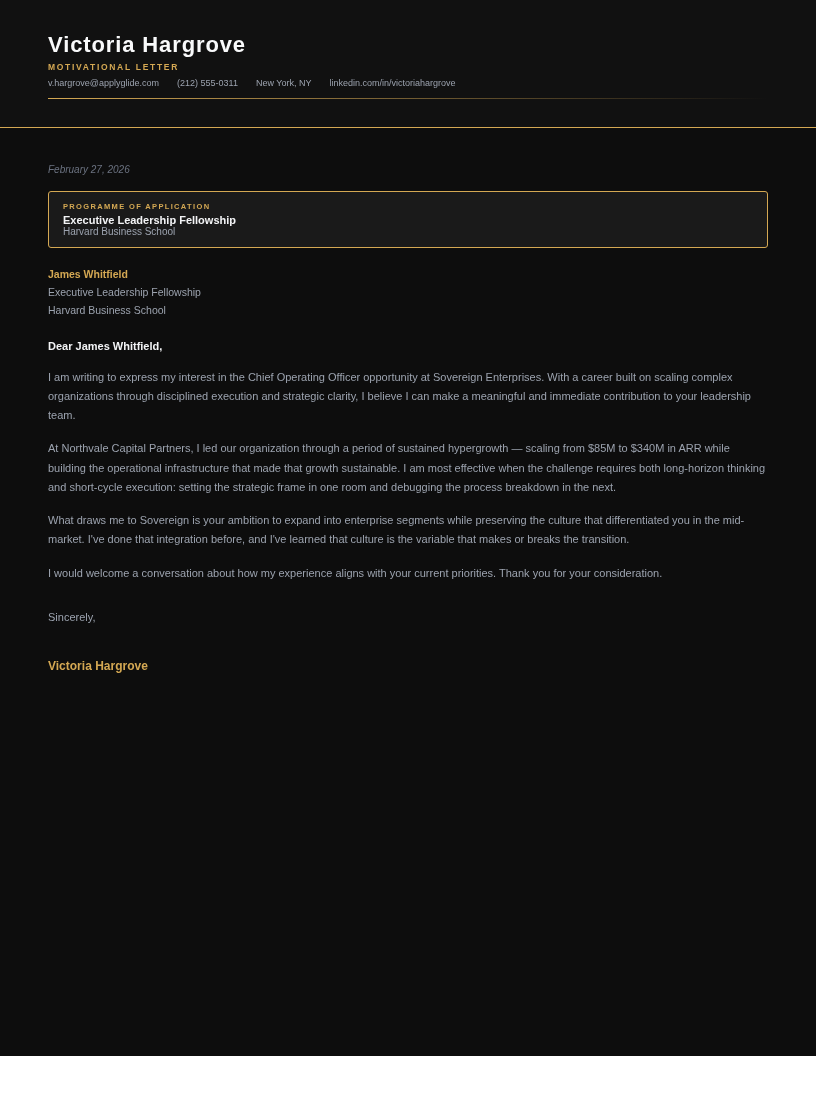 Victoria Hargrove
MOTIVATIONAL LETTER
v.hargrove@applyglide.com (212) 555-0311 New York, NY linkedin.com/in/victoriahargrove

February 27, 2026

PROGRAMME OF APPLICATION
Executive Leadership Fellowship
Harvard Business School

James Whitfield
Executive Leadership Fellowship
Harvard Business School

Dear James Whitfield,

I am writing to express my interest in the Chief Operating Officer opportunity at Sovereign Enterprises. With a career built on scaling complex organizations through disciplined execution and strategic clarity, I believe I can make a meaningful and immediate contribution to your leadership team.

At Northvale Capital Partners, I led our organization through a period of sustained hypergrowth — scaling from $85M to $340M in ARR while building the operational infrastructure that made that growth sustainable. I am most effective when the challenge requires both long-horizon thinking and short-cycle execution: setting the strategic frame in one room and debugging the process breakdown in the next.

What draws me to Sovereign is your ambition to expand into enterprise segments while preserving the culture that differentiated you in the mid-market. I've done that integration before, and I've learned that culture is the variable that makes or breaks the transition.

I would welcome a conversation about how my experience aligns with your current priorities. Thank you for your consideration.

Sincerely,

Victoria Hargrove